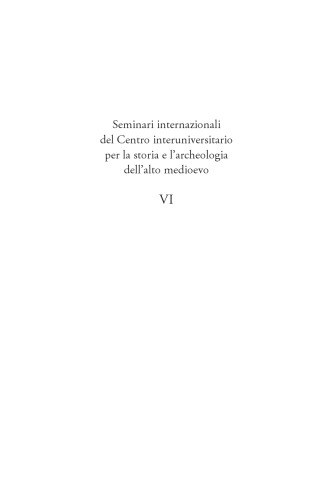 Seminari internazionali
del Centro interuniversitario
per la storia e l'archeologia
dell'alto medioevo

VI